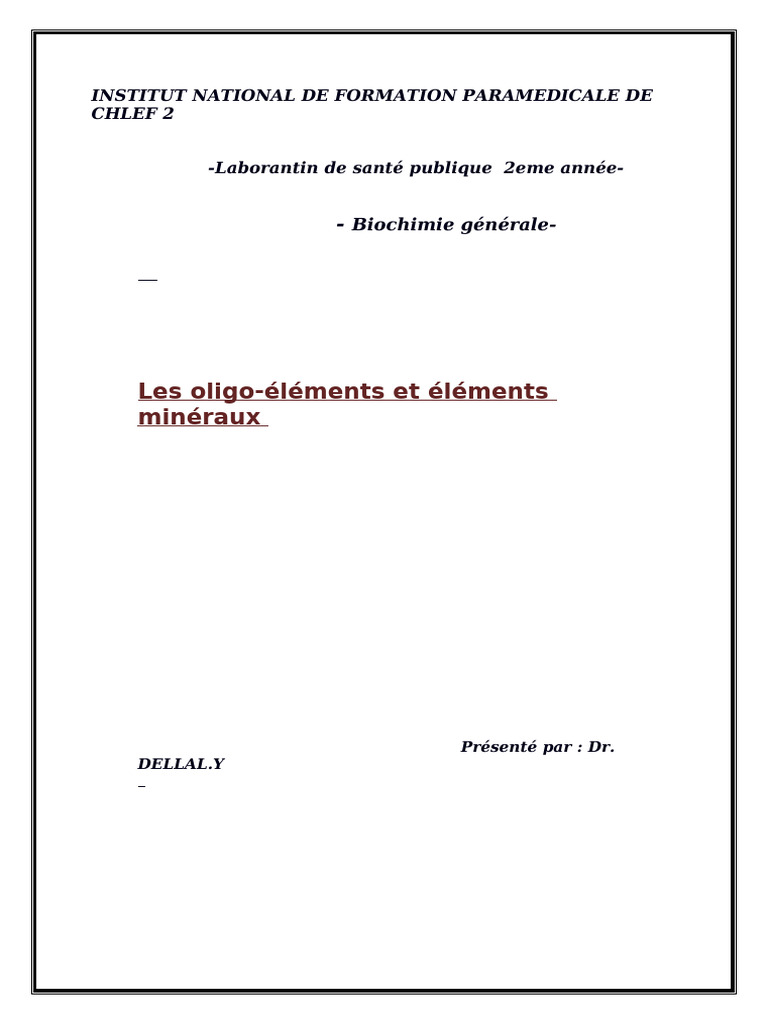 INSTITUT NATIONAL DE FORMATION PARAMEDICALE DE CHLEF 2

-Laborantin de santé publique 2eme année-

- Biochimie générale-

Les oligo-éléments et éléments minéraux

Présenté par : Dr. DELLAL.Y